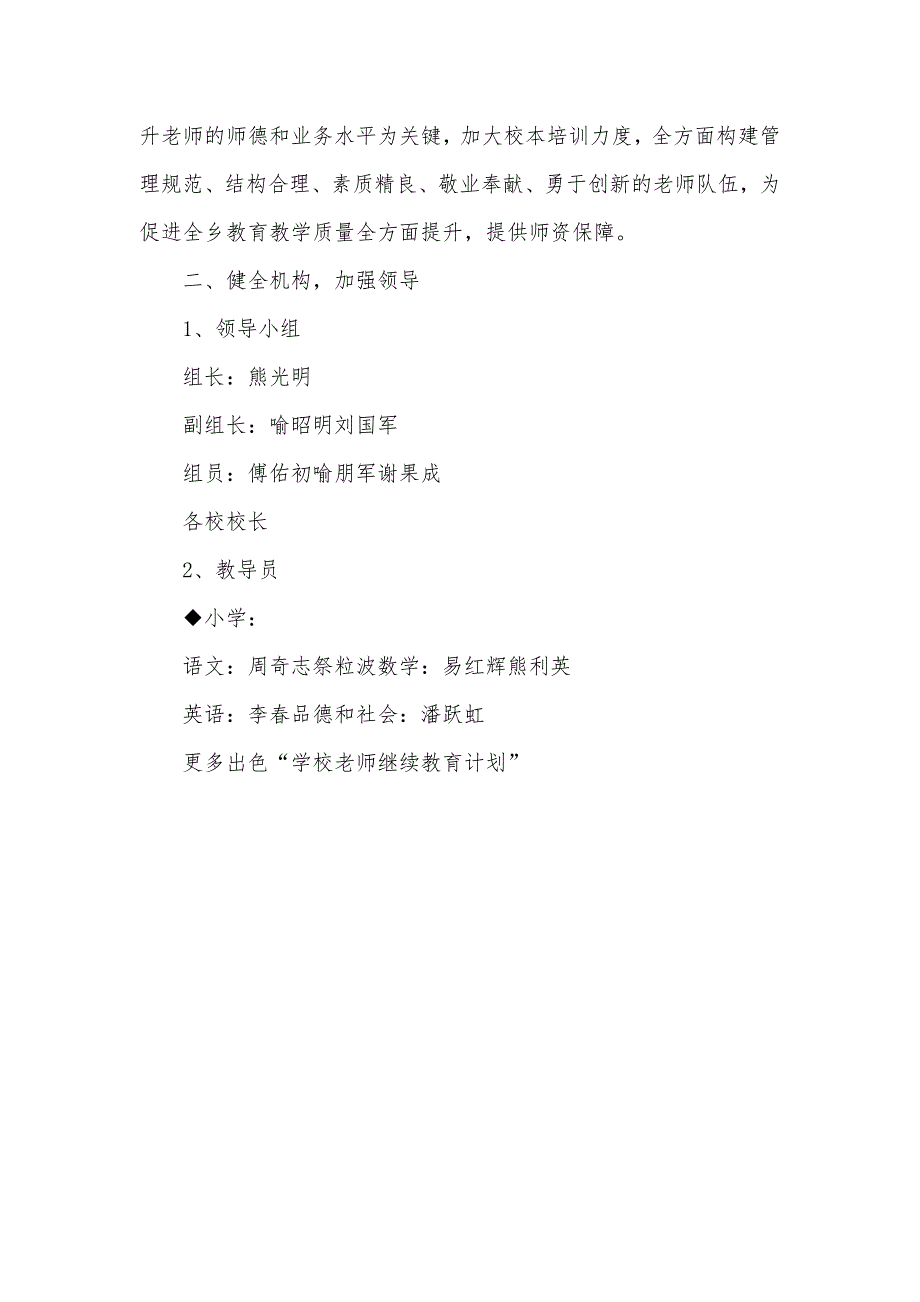 升老师的师德和业务水平为关键，加大校本培训力度，全方面构建管理规范、结构合理、素质精良、敬业奉献、勇于创新的老师队伍，为促进全乡教育教学质量全方面提升，提供师资保障。

二、健全机构，加强领导

1、领导小组

组长：熊光明

副组长：喻昭明刘国军

组员：傅佑初喻朋军谢果成

各校校长

2、教导员

◆小学：

语文：周奇志祭粒波数学：易红辉熊利英

英语：李春品德和社会：潘跃虹

更多出色“学校老师继续教育计划”